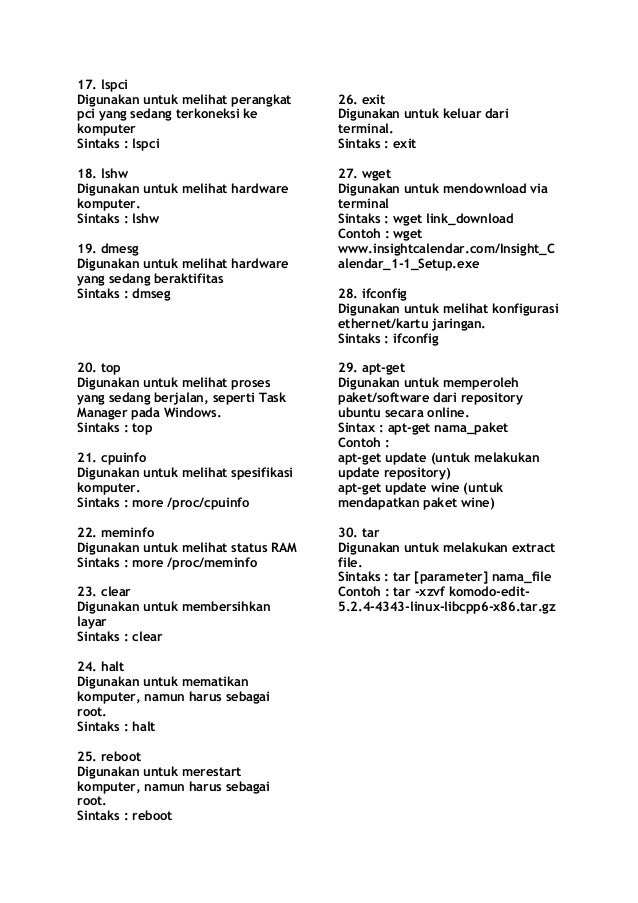 17. lspci
Digunakan untuk melihat perangkat pci yang sedang terkoneksi ke komputer
Sintaks : lspci

18. lshw
Digunakan untuk melihat hardware komputer.
Sintaks : lshw

19. dmesg
Digunakan untuk melihat hardware yang sedang beraktifitas
Sintaks : dmseg

20. top
Digunakan untuk melihat proses yang sedang berjalan, seperti Task Manager pada Windows.
Sintaks : top

21. cpuinfo
Digunakan untuk melihat spesifikasi komputer.
Sintaks : more /proc/cpuinfo

22. meminfo
Digunakan untuk melihat status RAM
Sintaks : more /proc/meminfo

23. clear
Digunakan untuk membersihkan layar
Sintaks : clear

24. halt
Digunakan untuk mematikan komputer, namun harus sebagai root.
Sintaks : halt

25. reboot
Digunakan untuk merestart komputer, namun harus sebagai root.
Sintaks : reboot

26. exit
Digunakan untuk keluar dari terminal.
Sintaks : exit

27. wget
Digunakan untuk mendownload via terminal
Sintaks : wget link_download
Contoh : wget www.insightcalendar.com/Insight_Calendar_1-1_Setup.exe

28. ifconfig
Digunakan untuk melihat konfigurasi ethernet/kartu jaringan.
Sintaks : ifconfig

29. apt-get
Digunakan untuk memperoleh paket/software dari repository ubuntu secara online.
Sintax : apt-get nama_paket
Contoh :
apt-get update (untuk melakukan update repository)
apt-get update wine (untuk mendapatkan paket wine)

30. tar
Digunakan untuk melakukan extract file.
Sintaks : tar [parameter] nama_file
Contoh : tar -xzvf komodo-edit-5.2.4-4343-linux-libcpp6-x86.tar.gz